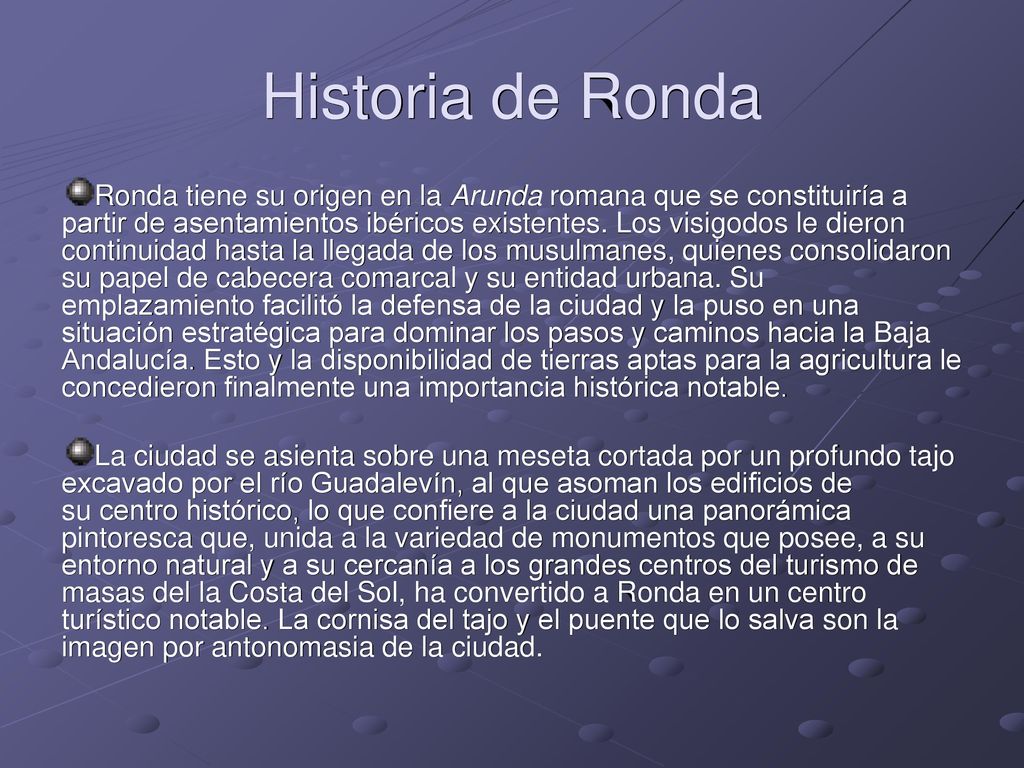 Historia de Ronda

Ronda tiene su origen en la Arunda romana que se constituiría a partir de asentamientos ibéricos existentes. Los visigodos le dieron continuidad hasta la llegada de los musulmanes, quienes consolidaron su papel de cabecera comarcal y su entidad urbana. Su emplazamiento facilitó la defensa de la ciudad y la puso en una situación estratégica para dominar los pasos y caminos hacia la Baja Andalucía. Esto y la disponibilidad de tierras aptas para la agricultura le concedieron finalmente una importancia histórica notable.

La ciudad se asienta sobre una meseta cortada por un profundo tajo excavado por el río Guadalevín, al que asoman los edificios de su centro histórico, lo que confiere a la ciudad una panorámica pintoresca que, unida a la variedad de monumentos que posee, a su entorno natural y a su cercanía a los grandes centros del turismo de masas del la Costa del Sol, ha convertido a Ronda en un centro turístico notable. La cornisa del tajo y el puente que lo salva son la imagen por antonomasia de la ciudad.